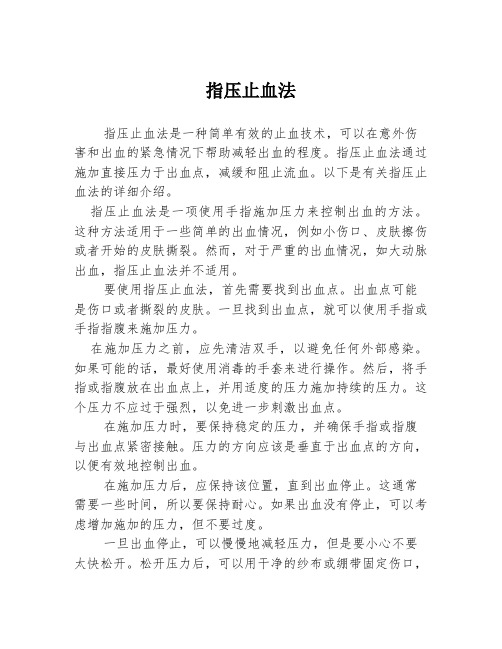 指压止血法

指压止血法是一种简单有效的止血技术，可以在意外伤害和出血的紧急情况下帮助减轻出血的程度。指压止血法通过施加直接压力于出血点，减缓和阻止流血。以下是有关指压止血法的详细介绍。

指压止血法是一项使用手指施加压力来控制出血的方法。这种方法适用于一些简单的出血情况，例如小伤口、皮肤擦伤或者开始的皮肤撕裂。然而，对于严重的出血情况，如大动脉出血，指压止血法并不适用。

要使用指压止血法，首先需要找到出血点。出血点可能是伤口或者撕裂的皮肤。一旦找到出血点，就可以使用手指或手指指腹来施加压力。

在施加压力之前，应先清洁双手，以避免任何外部感染。如果可能的话，最好使用消毒的手套来进行操作。然后，将手指或指腹放在出血点上，并用适度的压力施加持续的压力。这个压力不应过于强烈，以免进一步刺激出血点。

在施加压力时，要保持稳定的压力，并确保手指或指腹与出血点紧密接触。压力的方向应该是垂直于出血点的方向，以便有效地控制出血。

在施加压力后，应保持该位置，直到出血停止。这通常需要一些时间，所以要保持耐心。如果出血没有停止，可以考虑增加施加的压力，但不要过度。

一旦出血停止，可以慢慢地减轻压力，但是要小心不要太快松开。松开压力后，可以用干净的纱布或绷带固定伤口，